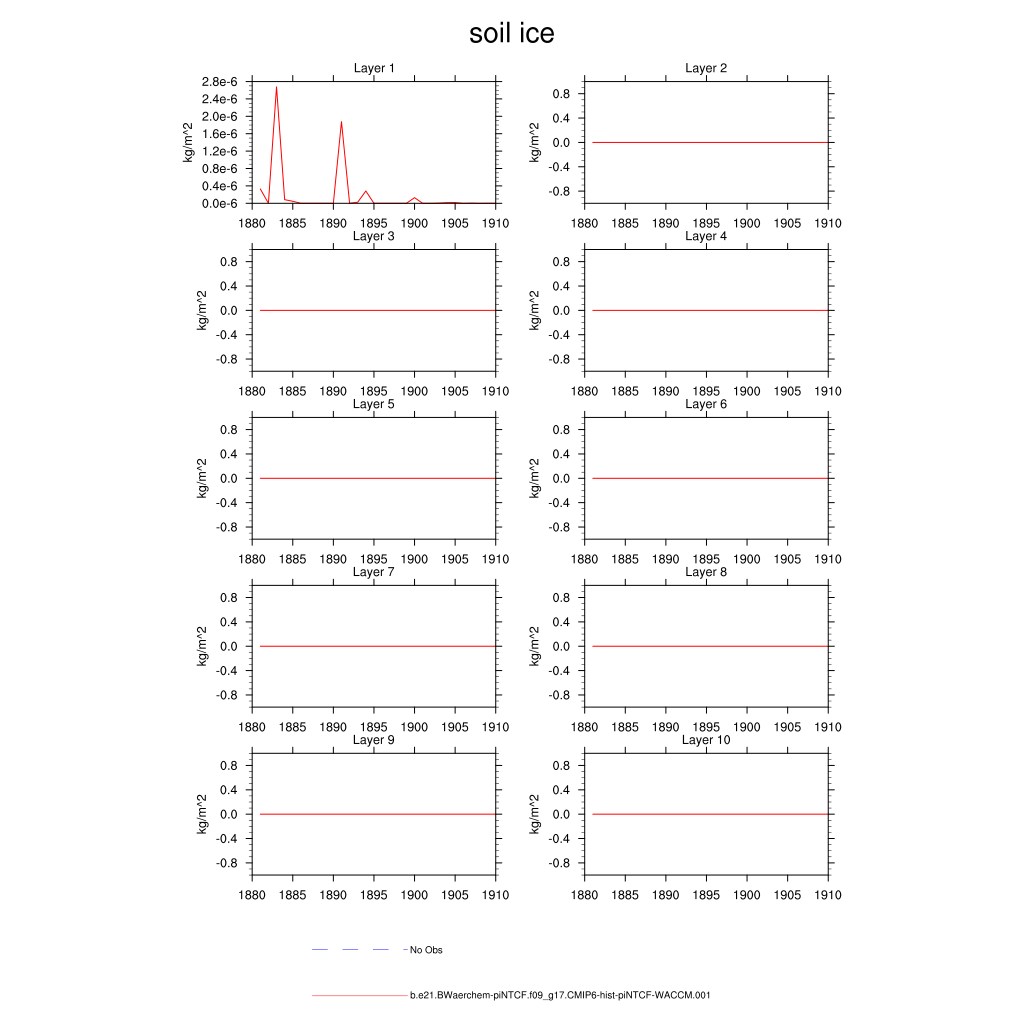 soil ice

Layer 1
kg/m^2
2.8e-6
2.4e-6
2.0e-6
1.6e-6
1.2e-6
0.8e-6
0.4e-6
0.0e-6
1880 1885 1890 1895 1900 1905 1910

Layer 2
kg/m^2
0.8
0.4
0.0
-0.4
-0.8
1880 1885 1890 1895 1900 1905 1910

Layer 3
kg/m^2
0.8
0.4
0.0
-0.4
-0.8
1880 1885 1890 1895 1900 1905 1910

Layer 4
kg/m^2
0.8
0.4
0.0
-0.4
-0.8
1880 1885 1890 1895 1900 1905 1910

Layer 5
kg/m^2
0.8
0.4
0.0
-0.4
-0.8
1880 1885 1890 1895 1900 1905 1910

Layer 6
kg/m^2
0.8
0.4
0.0
-0.4
-0.8
1880 1885 1890 1895 1900 1905 1910

Layer 7
kg/m^2
0.8
0.4
0.0
-0.4
-0.8
1880 1885 1890 1895 1900 1905 1910

Layer 8
kg/m^2
0.8
0.4
0.0
-0.4
-0.8
1880 1885 1890 1895 1900 1905 1910

Layer 9
kg/m^2
0.8
0.4
0.0
-0.4
-0.8
1880 1885 1890 1895 1900 1905 1910

Layer 10
kg/m^2
0.8
0.4
0.0
-0.4
-0.8
1880 1885 1890 1895 1900 1905 1910

No Obs

b.e21.BWaerchem-piNTCF.f09_g17.CMIP6-hist-piNTCF-WACCM.001